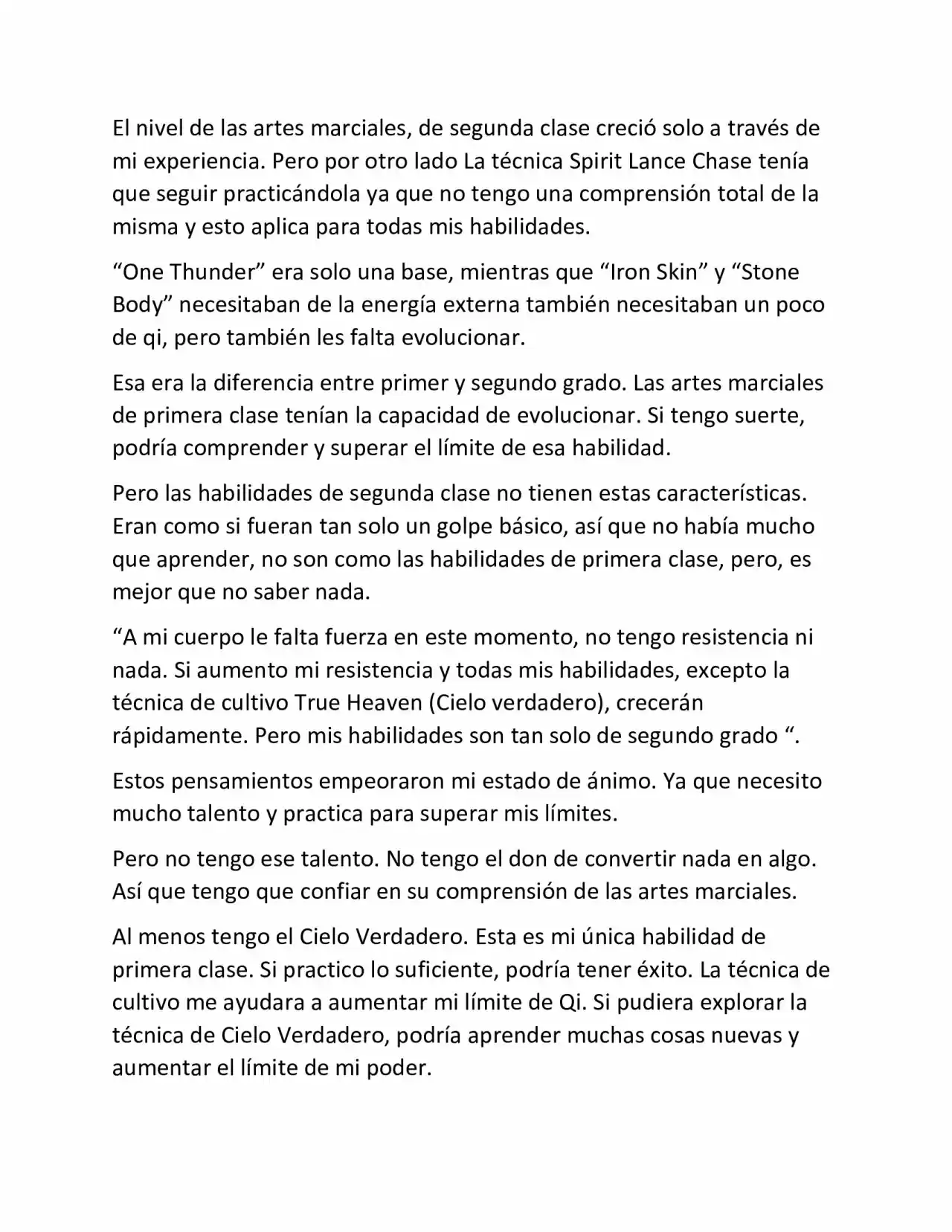 El nivel de las artes marciales, de segunda clase creció solo a través de mi experiencia. Pero por otro lado La técnica Spirit Lance Chase tenía que seguir practicándola ya que no tengo una comprensión total de la misma y esto aplica para todas mis habilidades.

“One Thunder” era solo una base, mientras que “Iron Skin” y “Stone Body” necesitaban de la energía externa también necesitaban un poco de qi, pero también les falta evolucionar.

Esa era la diferencia entre primer y segundo grado. Las artes marciales de primera clase tenían la capacidad de evolucionar. Si tengo suerte, podría comprender y superar el límite de esa habilidad.

Pero las habilidades de segunda clase no tienen estas características. Eran como si fueran tan solo un golpe básico, así que no había mucho que aprender, no son como las habilidades de primera clase, pero, es mejor que no saber nada.

“A mi cuerpo le falta fuerza en este momento, no tengo resistencia ni nada. Si aumento mi resistencia y todas mis habilidades, excepto la técnica de cultivo True Heaven (Cielo verdadero), crecerán rápidamente. Pero mis habilidades son tan solo de segundo grado “.

Estos pensamientos empeoraron mi estado de ánimo. Ya que necesito mucho talento y practica para superar mis límites.

Pero no tengo ese talento. No tengo el don de convertir nada en algo. Así que tengo que confiar en su comprensión de las artes marciales.

Al menos tengo el Cielo Verdadero. Esta es mi única habilidad de primera clase. Si practico lo suficiente, podría tener éxito. La técnica de cultivo me ayudara a aumentar mi límite de Qi. Si pudiera explorar la técnica de Cielo Verdadero, podría aprender muchas cosas nuevas y aumentar el límite de mi poder.